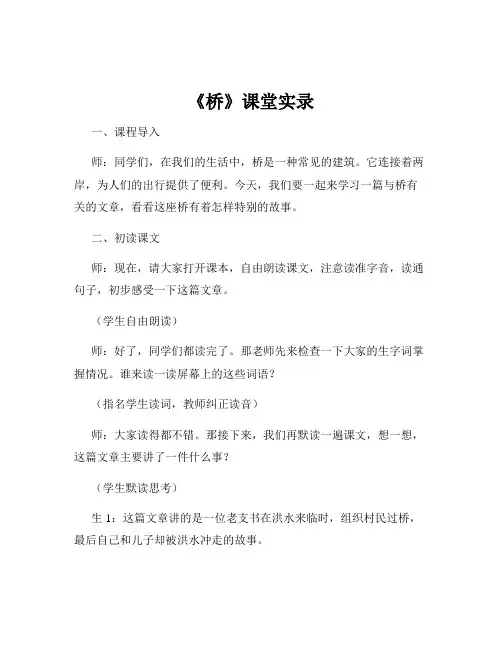 《桥》课堂实录

一、课程导入

师：同学们，在我们的生活中，桥是一种常见的建筑。它连接着两岸，为人们的出行提供了便利。今天，我们要一起来学习一篇与桥有关的文章，看看这座桥有着怎样特别的故事。

二、初读课文

师：现在，请大家打开课本，自由朗读课文，注意读准字音，读通句子，初步感受一下这篇文章。

（学生自由朗读）

师：好了，同学们都读完了。那老师先来检查一下大家的生字词掌握情况。谁来读一读屏幕上的这些词语？

（指名学生读词，教师纠正读音）

师：大家读得都不错。那接下来，我们再默读一遍课文，想一想，这篇文章主要讲了一件什么事？

（学生默读思考）

生 1：这篇文章讲的是一位老支书在洪水来临时，组织村民过桥，最后自己和儿子却被洪水冲走的故事。